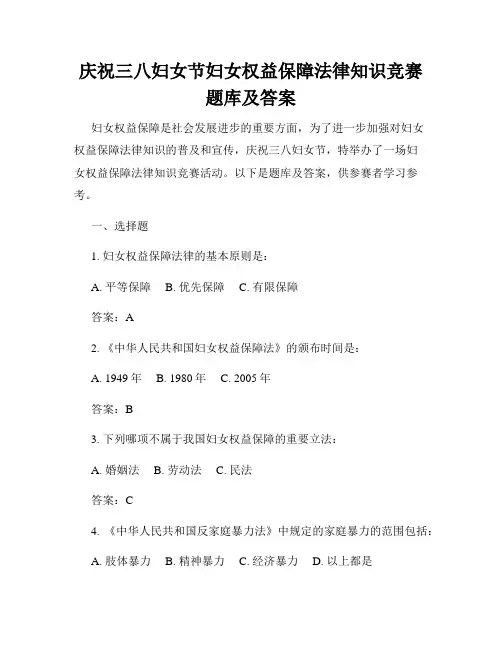 庆祝三八妇女节妇女权益保障法律知识竞赛题库及答案

妇女权益保障是社会发展进步的重要方面，为了进一步加强对妇女权益保障法律知识的普及和宣传，庆祝三八妇女节，特举办了一场妇女权益保障法律知识竞赛活动。以下是题库及答案，供参赛者学习参考。

一、选择题

1. 妇女权益保障法律的基本原则是：

A. 平等保障　B. 优先保障　C. 有限保障

答案：A

2. 《中华人民共和国妇女权益保障法》的颁布时间是：

A. 1949 年　B. 1980 年　C. 2005 年

答案：B

3. 下列哪项不属于我国妇女权益保障的重要立法：

A. 婚姻法　B. 劳动法　C. 民法

答案：C

4. 《中华人民共和国反家庭暴力法》中规定的家庭暴力的范围包括：

A. 肢体暴力　B. 精神暴力　C. 经济暴力　D. 以上都是